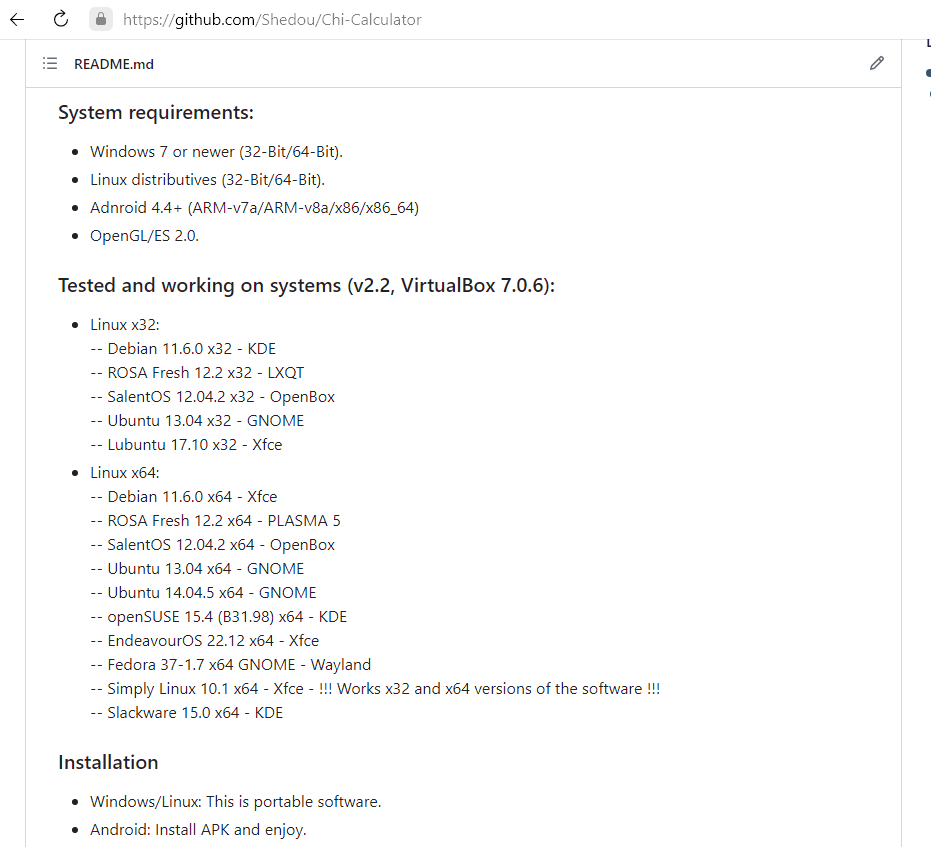 https://github.com/Shedou/Chi-Calculator

README.md

System requirements:

- Windows 7 or newer (32-Bit/64-Bit).
- Linux distributives (32-Bit/64-Bit).
- Adnroid 4.4+ (ARM-v7a/ARM-v8a/x86/x86_64)
- OpenGL/ES 2.0.

Tested and working on systems (v2.2, VirtualBox 7.0.6):

- Linux x32:
-- Debian 11.6.0 x32 - KDE
-- ROSA Fresh 12.2 x32 - LXQT
-- SalentOS 12.04.2 x32 - OpenBox
-- Ubuntu 13.04 x32 - GNOME
-- Lubuntu 17.10 x32 - Xfce
- Linux x64:
-- Debian 11.6.0 x64 - Xfce
-- ROSA Fresh 12.2 x64 - PLASMA 5
-- SalentOS 12.04.2 x64 - OpenBox
-- Ubuntu 13.04 x64 - GNOME
-- Ubuntu 14.04.5 x64 - GNOME
-- openSUSE 15.4 (B31.98) x64 - KDE
-- EndeavourOS 22.12 x64 - Xfce
-- Fedora 37-1.7 x64 GNOME - Wayland
-- Simply Linux 10.1 x64 - Xfce - !!! Works x32 and x64 versions of the software !!!
-- Slackware 15.0 x64 - KDE

Installation

- Windows/Linux: This is portable software.
- Android: Install APK and enjoy.